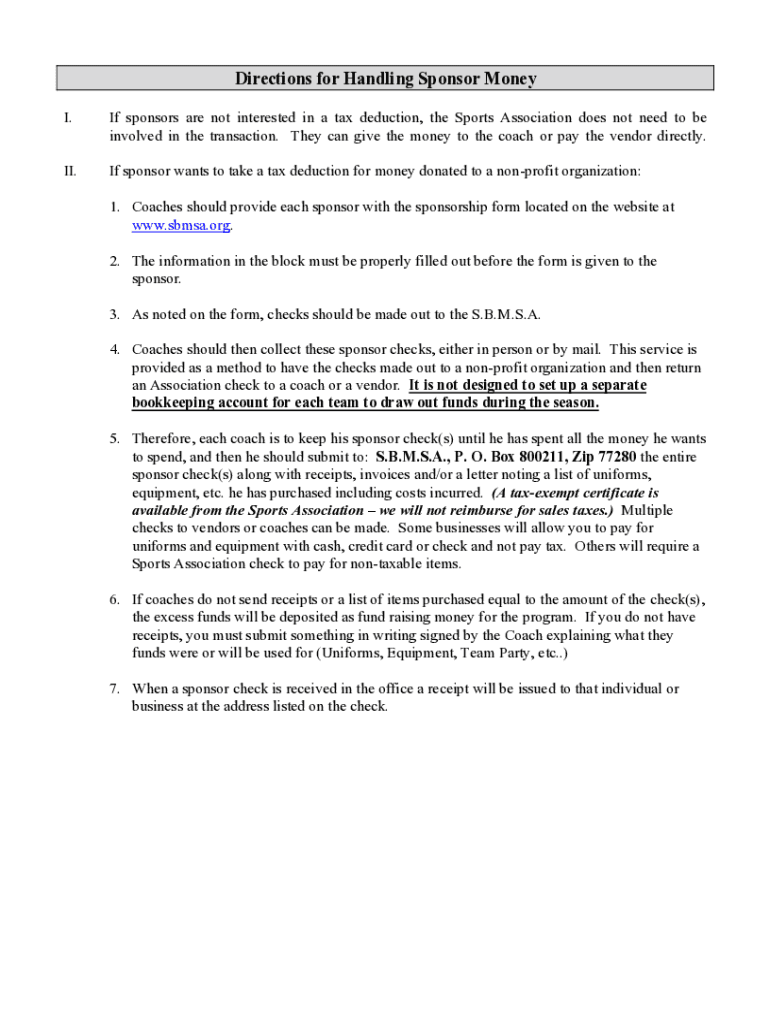 Directions for Handling Sponsor Money

I. If sponsors are not interested in a tax deduction, the Sports Association does not need to be involved in the transaction. They can give the money to the coach or pay the vendor directly.

II. If sponsor wants to take a tax deduction for money donated to a non-profit organization:

1. Coaches should provide each sponsor with the sponsorship form located on the website at www.sbmsa.org.

2. The information in the block must be properly filled out before the form is given to the sponsor.

3. As noted on the form, checks should be made out to the S.B.M.S.A.

4. Coaches should then collect these sponsor checks, either in person or by mail. This service is provided as a method to have the checks made out to a non-profit organization and then return an Association check to a coach or a vendor. It is not designed to set up a separate bookkeeping account for each team to draw out funds during the season.

5. Therefore, each coach is to keep his sponsor check(s) until he has spent all the money he wants to spend, and then he should submit to: S.B.M.S.A., P. O. Box 800211, Zip 77280 the entire sponsor check(s) along with receipts, invoices and/or a letter noting a list of uniforms, equipment, etc. he has purchased including costs incurred. (A tax-exempt certificate is available from the Sports Association – we will not reimburse for sales taxes.) Multiple checks to vendors or coaches can be made. Some businesses will allow you to pay for uniforms and equipment with cash, credit card or check and not pay tax. Others will require a Sports Association check to pay for non-taxable items.

6. If coaches do not send receipts or a list of items purchased equal to the amount of the check(s), the excess funds will be deposited as fund raising money for the program. If you do not have receipts, you must submit something in writing signed by the Coach explaining what they funds were or will be used for (Uniforms, Equipment, Team Party, etc..)

7. When a sponsor check is received in the office a receipt will be issued to that individual or business at the address listed on the check.